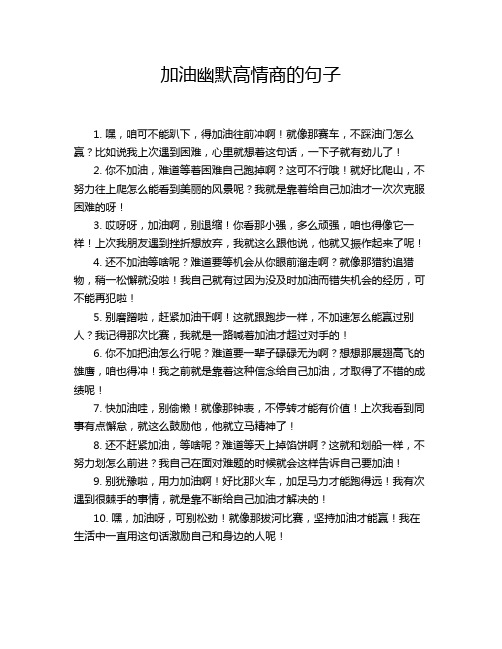 加油幽默高情商的句子

1. 嘿，咱可不能趴下，得加油往前冲啊！就像那赛车，不踩油门怎么赢？比如说我上次遇到困难，心里就想着这句话，一下子就有劲儿了！

2. 你不加油，难道等着困难自己跑掉啊？这可不行哦！就好比爬山，不努力往上爬怎么能看到美丽的风景呢？我就是靠着给自己加油才一次次克服困难的呀！

3. 哎呀呀，加油啊，别退缩！你看那小强，多么顽强，咱也得像它一样！上次我朋友遇到挫折想放弃，我就这么跟他说，他就又振作起来了呢！

4. 还不加油等啥呢？难道要等机会从你眼前溜走啊？就像那猎豹追猎物，稍一松懈就没啦！我自己就有过因为没及时加油而错失机会的经历，可不能再犯啦！

5. 别磨蹭啦，赶紧加油干啊！这就跟跑步一样，不加速怎么能赢过别人？我记得那次比赛，我就是一路喊着加油才超过对手的！

6. 你不加把油怎么行呢？难道要一辈子碌碌无为啊？想想那展翅高飞的雄鹰，咱也得冲！我之前就是靠着这种信念给自己加油，才取得了不错的成绩呢！

7. 快加油哇，别偷懒！就像那钟表，不停转才能有价值！上次我看到同事有点懈怠，就这么鼓励他，他就立马精神了！

8. 还不赶紧加油，等啥呢？难道等天上掉馅饼啊？这就和划船一样，不努力划怎么前进？我自己在面对难题的时候就会这样告诉自己要加油！

9. 别犹豫啦，用力加油啊！好比那火车，加足马力才能跑得远！我有次遇到很棘手的事情，就是靠不断给自己加油才解决的！

10. 嘿，加油呀，可别松劲！就像那拔河比赛，坚持加油才能赢！我在生活中一直用这句话激励自己和身边的人呢！